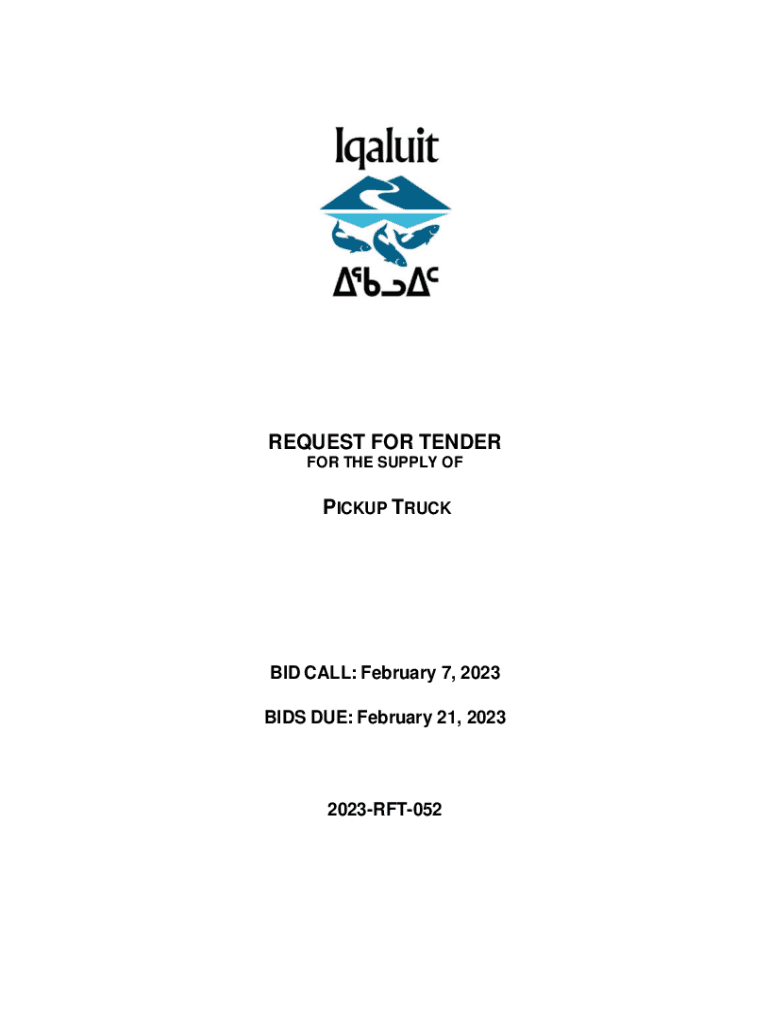 Iqaluit

ᐃᖃᓗᐃᑦ

REQUEST FOR TENDER
FOR THE SUPPLY OF

PICKUP TRUCK

BID CALL: February 7, 2023

BIDS DUE: February 21, 2023

2023-RFT-052